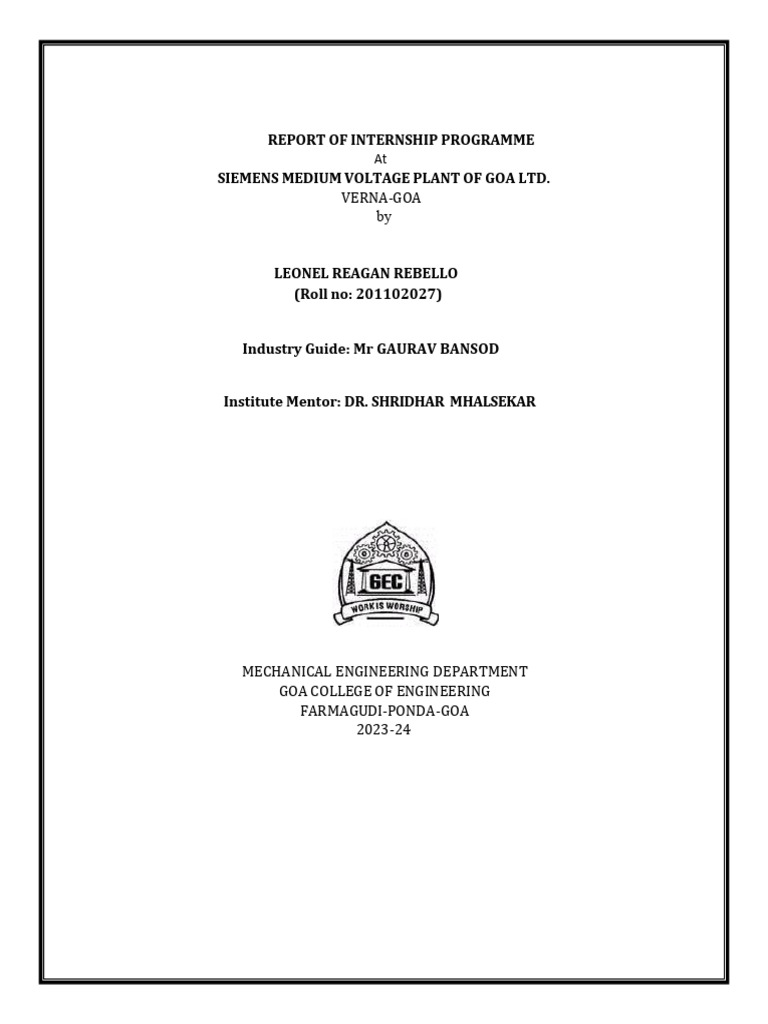 REPORT OF INTERNSHIP PROGRAMME
At
SIEMENS MEDIUM VOLTAGE PLANT OF GOA LTD.
VERNA-GOA
by

LEONEL REAGAN REBELLO
(Roll no: 201102027)

Industry Guide: Mr GAURAV BANSOD

Institute Mentor: DR. SHRIDHAR MHALSEKAR

GEC
WORK IS WORSHIP

MECHANICAL ENGINEERING DEPARTMENT
GOA COLLEGE OF ENGINEERING
FARMAGUDI-PONDA-GOA
2023-24